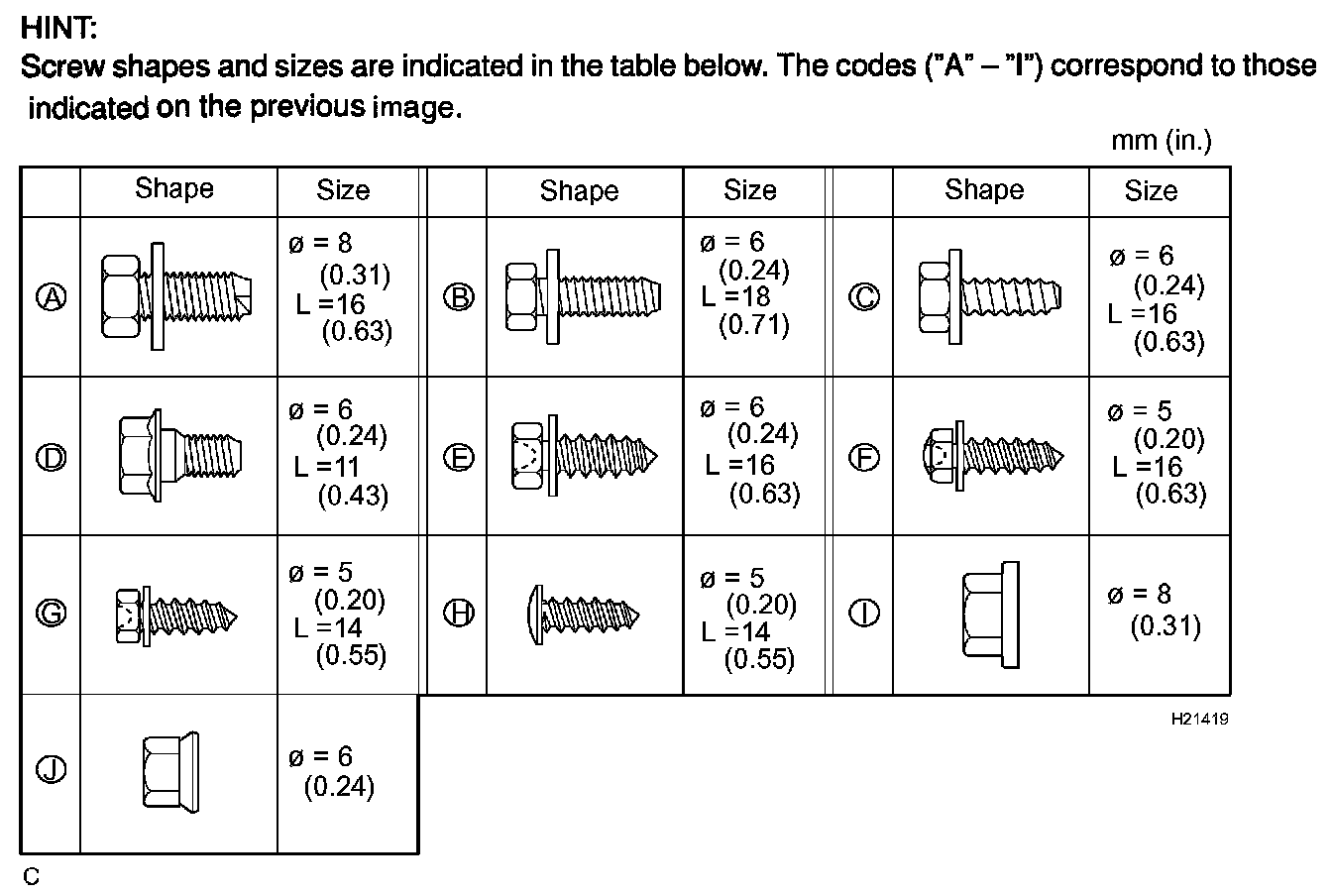 HINT:
Screw shapes and sizes are indicated in the table below. The codes ("A" – "I") correspond to those indicated on the previous image.

mm (in.)

| | Shape | Size | | Shape | Size | | Shape | Size |
|---|---|---|---|---|---|---|---|---|
| Ⓐ | | ø = 8 (0.31) L =16 (0.63) | Ⓑ | | ø = 6 (0.24) L =18 (0.71) | Ⓒ | | ø = 6 (0.24) L =16 (0.63) |
| Ⓓ | | ø = 6 (0.24) L =11 (0.43) | Ⓔ | | ø = 6 (0.24) L =16 (0.63) | Ⓕ | | ø = 5 (0.20) L =16 (0.63) |
| Ⓖ | | ø = 5 (0.20) L =14 (0.55) | Ⓗ | | ø = 5 (0.20) L =14 (0.55) | Ⓘ | | ø = 8 (0.31) |
| Ⓙ | | ø = 6 (0.24) | | | | | | |

H21419

C